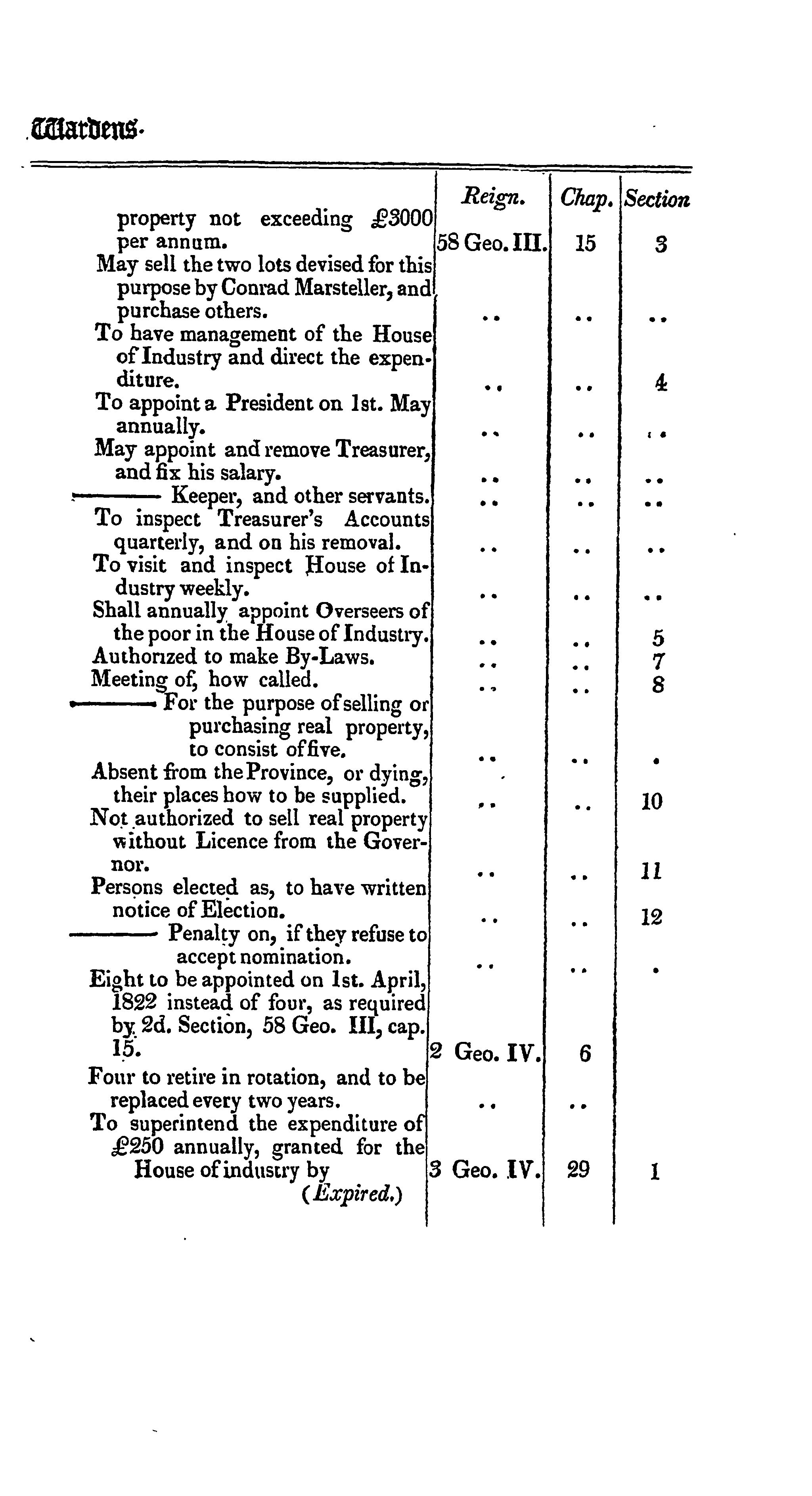 Wardens.

| | Reign. | Chap. | Section |
|---|---|---|---|
| property not exceeding £3000 per annum. | 58 Geo. III. | 15 | 3 |
| May sell the two lots devised for this purpose by Conrad Marsteller, and purchase others. | .. | .. | .. |
| To have management of the House of Industry and direct the expenditure. | .. | .. | 4 |
| To appoint a President on 1st. May annually. | .. | .. | .. |
| May appoint and remove Treasurer, and fix his salary. | .. | .. | .. |
| ——— Keeper, and other servants. | .. | .. | .. |
| To inspect Treasurer's Accounts quarterly, and on his removal. | .. | .. | .. |
| To visit and inspect House of Industry weekly. | .. | .. | .. |
| Shall annually appoint Overseers of the poor in the House of Industry. | .. | .. | 5 |
| Authorized to make By-Laws. | .. | .. | 7 |
| Meeting of, how called. | .. | .. | 8 |
| ——— For the purpose of selling or purchasing real property, to consist of five. | .. | .. | . |
| Absent from the Province, or dying, their places how to be supplied. | .. | .. | 10 |
| Not authorized to sell real property without Licence from the Governor. | .. | .. | 11 |
| Persons elected as, to have written notice of Election. | .. | .. | 12 |
| ——— Penalty on, if they refuse to accept nomination. | .. | .. | . |
| Eight to be appointed on 1st. April, 1822 instead of four, as required by 2d. Section, 58 Geo. III, cap. 15. | 2 Geo. IV. | 6 | |
| Four to retire in rotation, and to be replaced every two years. | .. | .. | |
| To superintend the expenditure of £250 annually, granted for the House of industry by (Expired.) | 3 Geo. IV. | 29 | 1 |